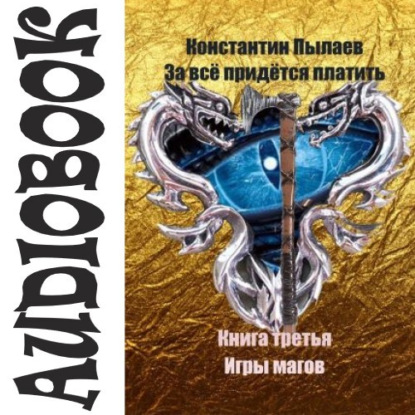 AUDIOBOOK

Константин Пылаев
За всё придётся платить

Книга третья
Игры магов